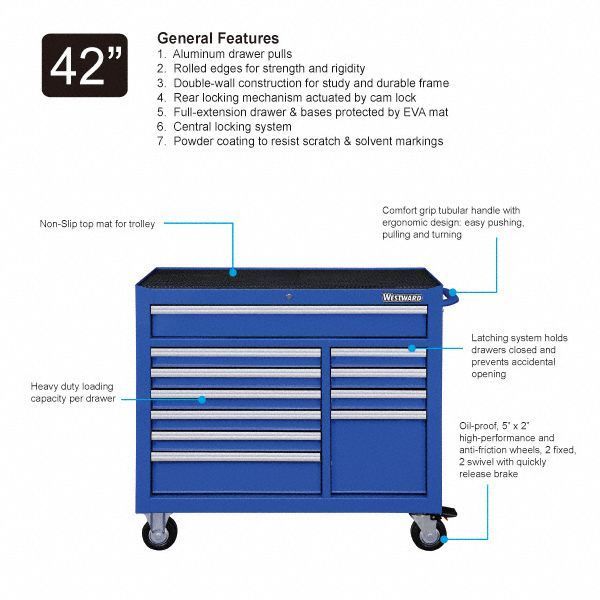 42"

General Features
1. Aluminum drawer pulls
2. Rolled edges for strength and rigidity
3. Double-wall construction for study and durable frame
4. Rear locking mechanism actuated by cam lock
5. Full-extension drawer & bases protected by EVA mat
6. Central locking system
7. Powder coating to resist scratch & solvent markings

Non-Slip top mat for trolley

Comfort grip tubular handle with ergonomic design: easy pushing, pulling and turning

WESTWARD

Latching system holds drawers closed and prevents accidental opening

Heavy duty loading capacity per drawer

Oil-proof, 5" x 2" high-performance and anti-friction wheels, 2 fixed, 2 swivel with quickly release brake